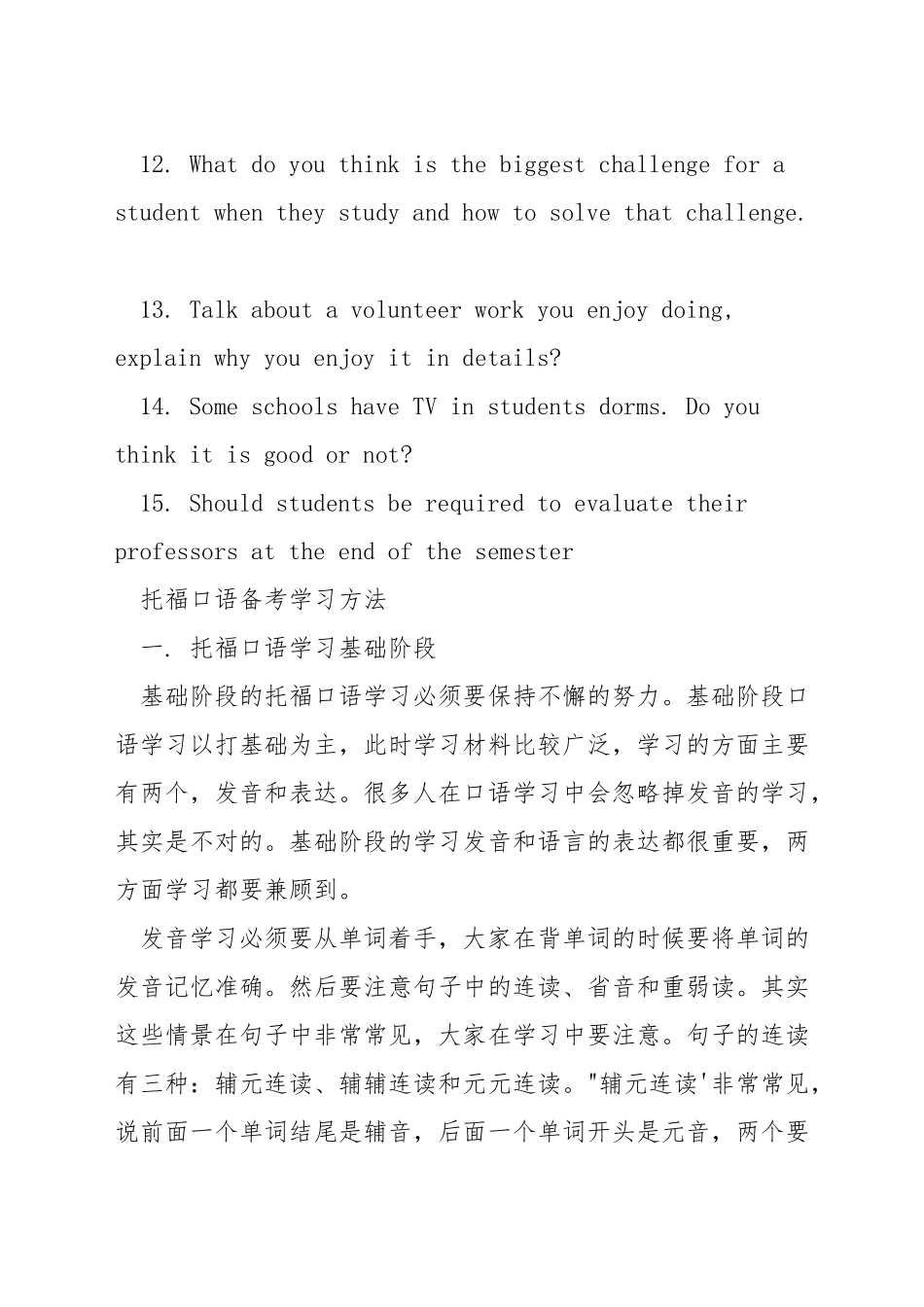 12. What do you think is the biggest challenge for a student when they study and how to solve that challenge.

13. Talk about a volunteer work you enjoy doing, explain why you enjoy it in details?

14. Some schools have TV in students dorms. Do you think it is good or not?

15. Should students be required to evaluate their professors at the end of the semester

托福口语备考学习方法

一. 托福口语学习基础阶段

基础阶段的托福口语学习必须要保持不懈的努力。基础阶段口语学习以打基础为主，此时学习材料比较广泛，学习的方面主要有两个，发音和表达。很多人在口语学习中会忽略掉发音的学习，其实是不对的。基础阶段的学习发音和语言的表达都很重要，两方面学习都要兼顾到。

发音学习必须要从单词着手，大家在背单词的时候要将单词的发音记忆准确。然后要注意句子中的连读、省音和重弱读。其实这些情景在句子中非常常见，大家在学习中要注意。句子的连读有三种：辅元连读、辅辅连读和元元连读。"辅元连读'非常常见，说前面一个单词结尾是辅音，后面一个单词开头是元音，两个要